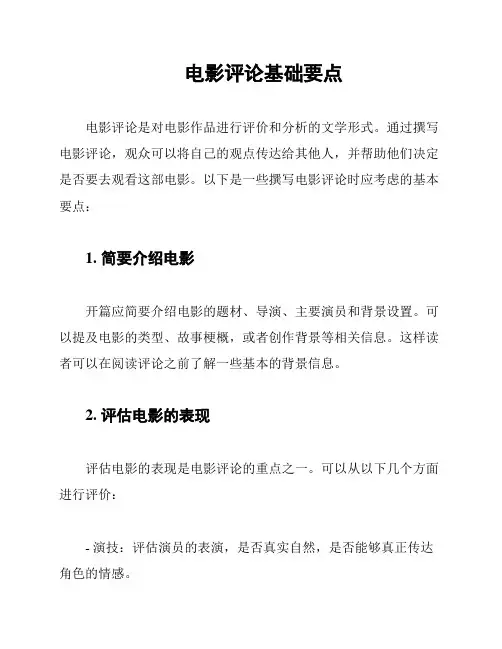 电影评论基础要点

电影评论是对电影作品进行评价和分析的文学形式。通过撰写电影评论，观众可以将自己的观点传达给其他人，并帮助他们决定是否要去观看这部电影。以下是一些撰写电影评论时应考虑的基本要点：

1. 简要介绍电影

开篇应简要介绍电影的题材、导演、主要演员和背景设置。可以提及电影的类型、故事梗概，或者创作背景等相关信息。这样读者可以在阅读评论之前了解一些基本的背景信息。

2. 评估电影的表现

评估电影的表现是电影评论的重点之一。可以从以下几个方面进行评价：

- 演技：评估演员的表演，是否真实自然，是否能够真正传达角色的情感。